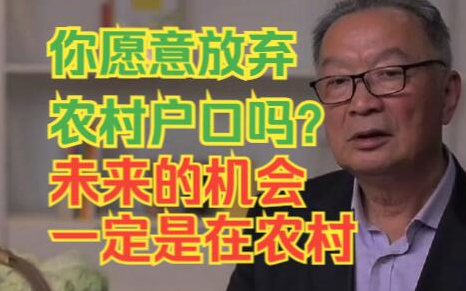 你愿意放弃
农村户口吗?
未来的机会
一定是在农村